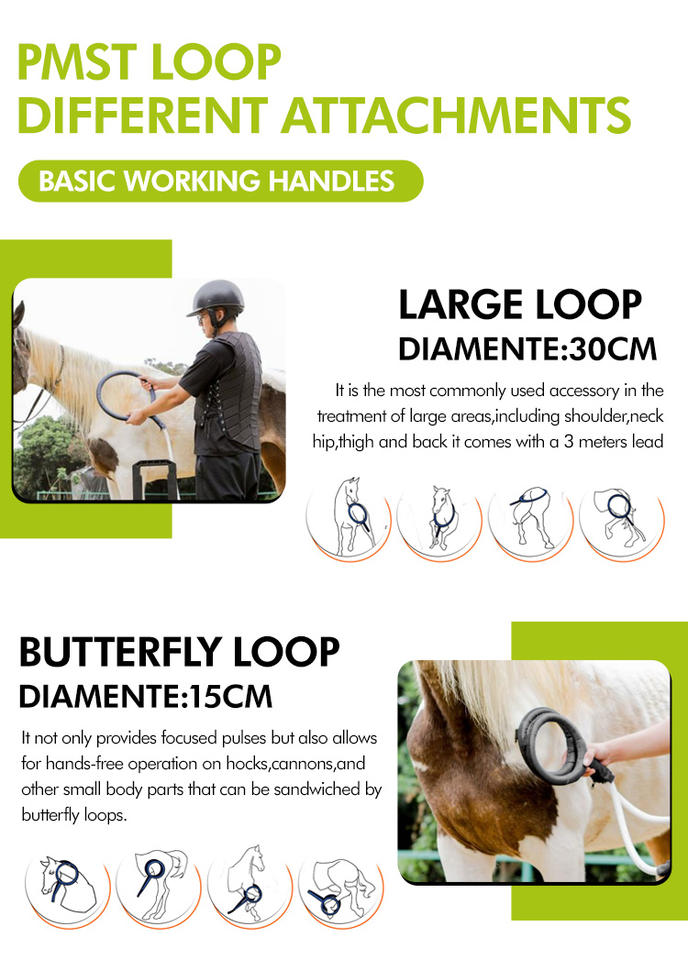 PMST LOOP
DIFFERENT ATTACHMENTS

BASIC WORKING HANDLES

LARGE LOOP
DIAMENTE:30CM

It is the most commonly used accessory in the treatment of large areas,including shoulder,neck hip,thigh and back it comes with a 3 meters lead

BUTTERFLY LOOP
DIAMENTE:15CM

It not only provides focused pulses but also allows for hands-free operation on hocks,cannons,and other small body parts that can be sandwiched by butterfly loops.